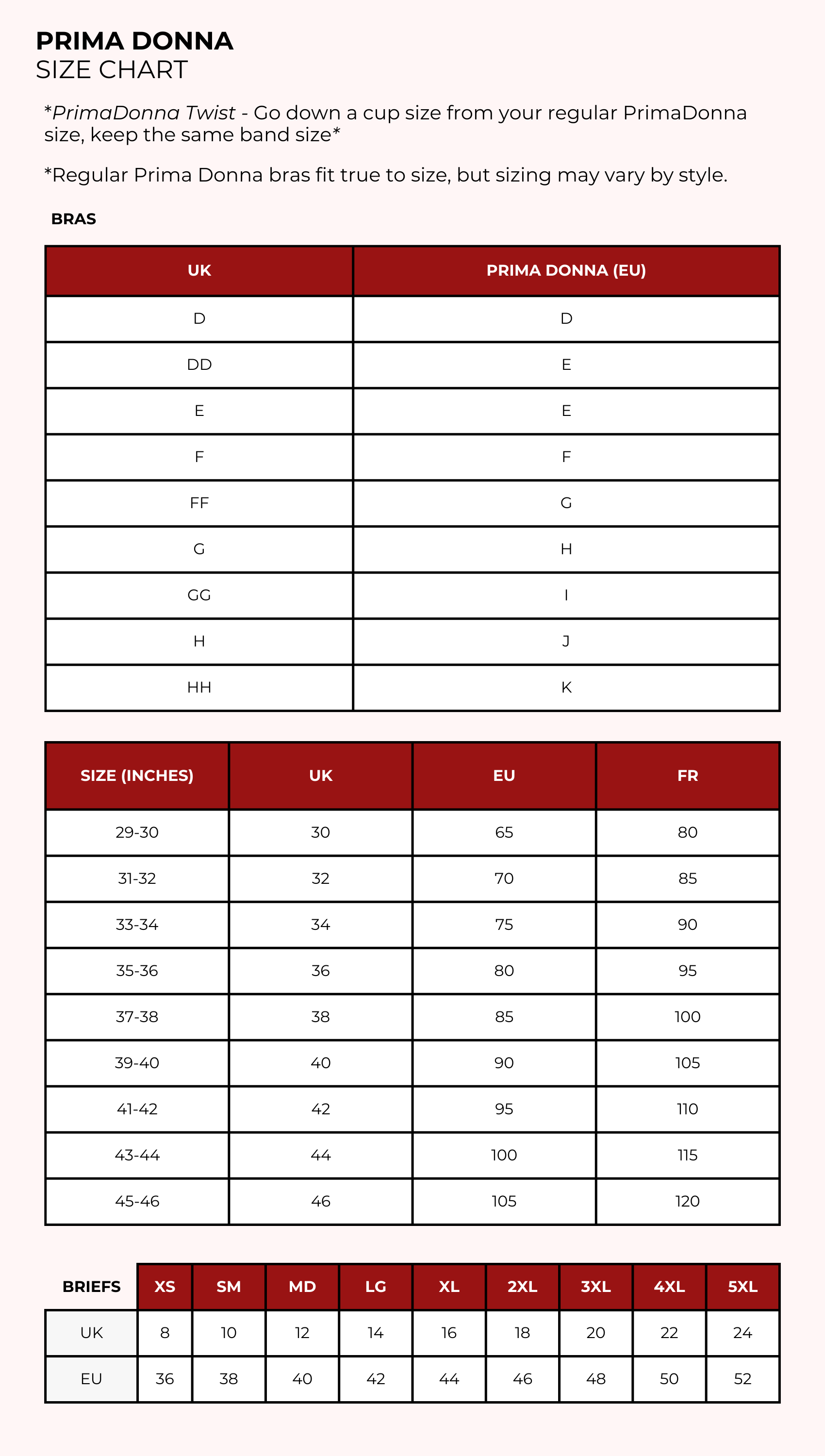 PRIMA DONNA
SIZE CHART

*PrimaDonna Twist - Go down a cup size from your regular PrimaDonna size, keep the same band size*

*Regular Prima Donna bras fit true to size, but sizing may vary by style.

BRAS

| UK | PRIMA DONNA (EU) |
|---|---|
| D | D |
| DD | E |
| E | E |
| F | F |
| FF | G |
| G | H |
| GG | I |
| H | J |
| HH | K |

| SIZE (INCHES) | UK | EU | FR |
|---|---|---|---|
| 29-30 | 30 | 65 | 80 |
| 31-32 | 32 | 70 | 85 |
| 33-34 | 34 | 75 | 90 |
| 35-36 | 36 | 80 | 95 |
| 37-38 | 38 | 85 | 100 |
| 39-40 | 40 | 90 | 105 |
| 41-42 | 42 | 95 | 110 |
| 43-44 | 44 | 100 | 115 |
| 45-46 | 46 | 105 | 120 |

| BRIEFS | XS | SM | MD | LG | XL | 2XL | 3XL | 4XL | 5XL |
|---|---|---|---|---|---|---|---|---|---|
| UK | 8 | 10 | 12 | 14 | 16 | 18 | 20 | 22 | 24 |
| EU | 36 | 38 | 40 | 42 | 44 | 46 | 48 | 50 | 52 |